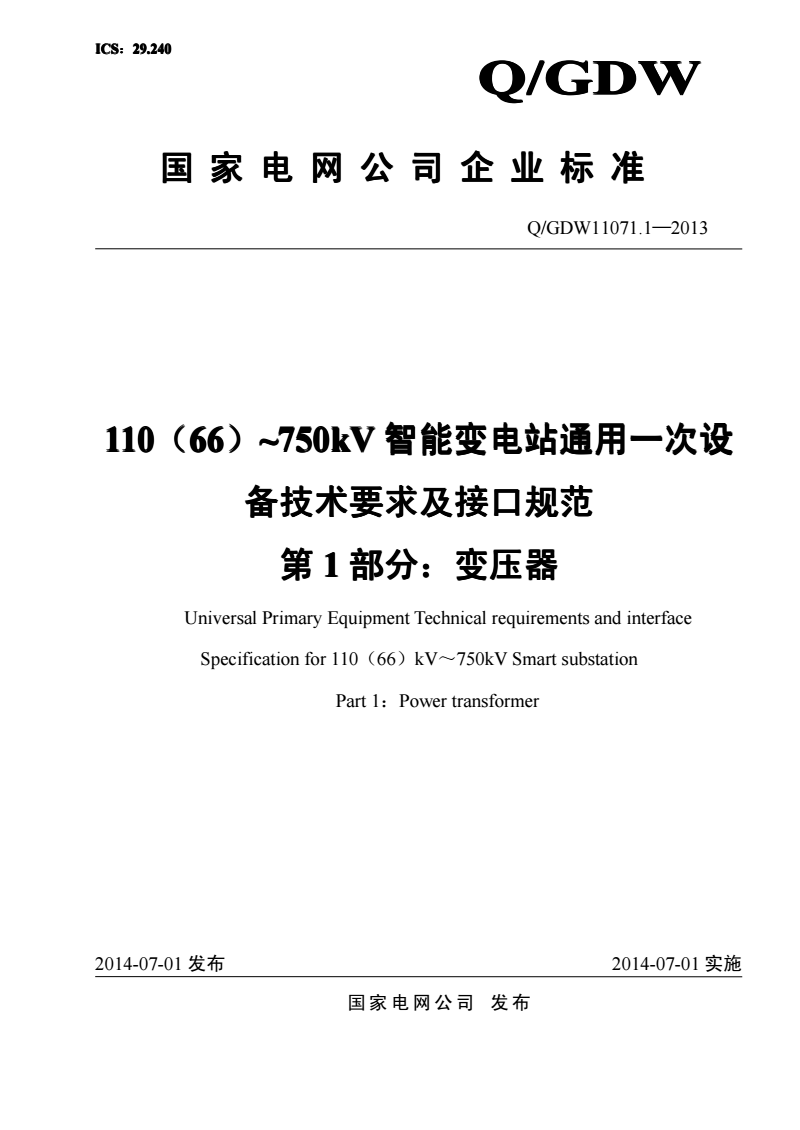 ICS：29.240

Q/GDW

国家电网公司企业标准

Q/GDW11071.1—2013

110（66）~750kV 智能变电站通用一次设备技术要求及接口规范

第 1 部分：变压器

Universal Primary Equipment Technical requirements and interface Specification for 110（66）kV～750kV Smart substation

Part 1：Power transformer

2014-07-01 发布

2014-07-01 实施

国家电网公司 发布